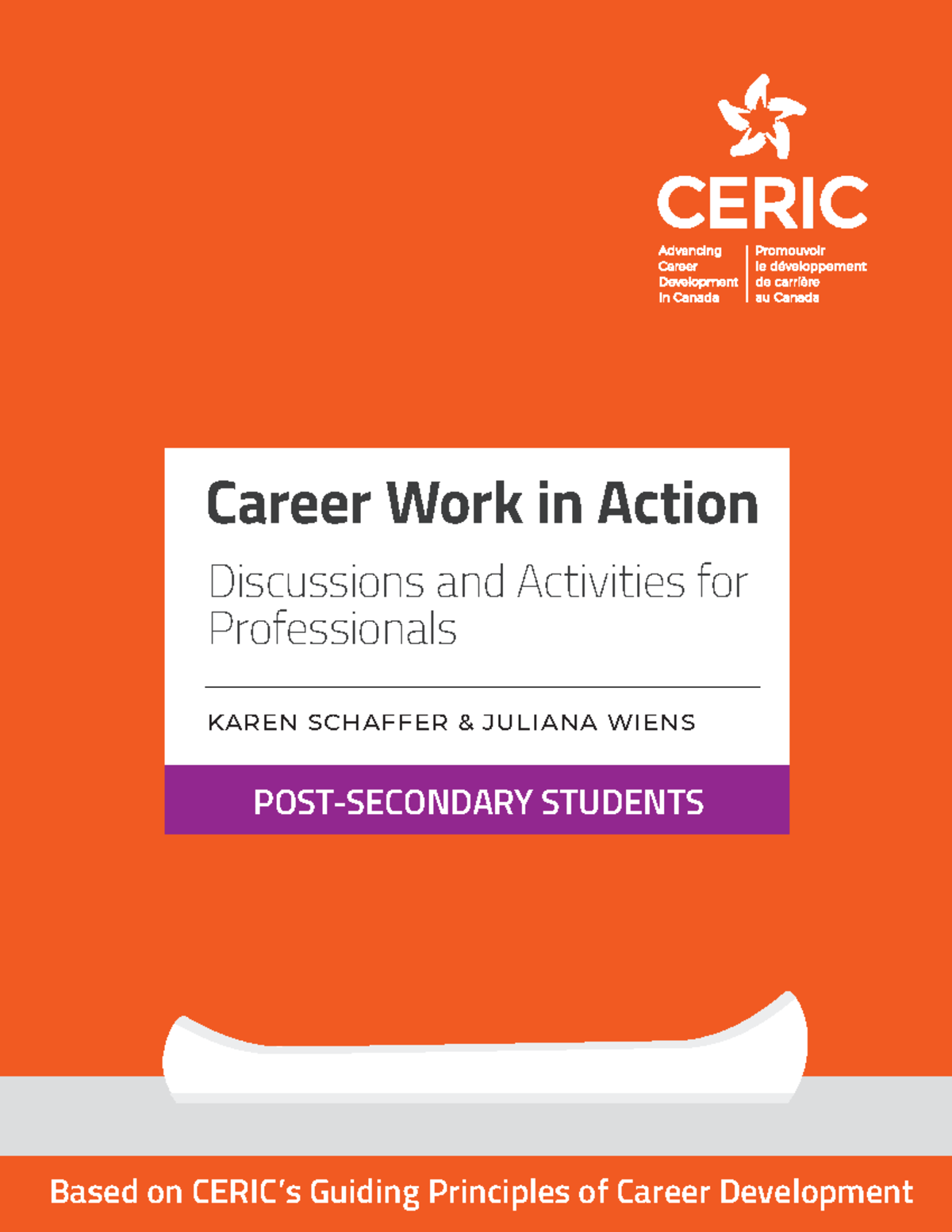 CERIC
Advancing Career Development in Canada
Promouvoir le développement de carrière au Canada

Career Work in Action

Discussions and Activities for Professionals

KAREN SCHAFFER & JULIANA WIENS

POST-SECONDARY STUDENTS

Based on CERIC's Guiding Principles of Career Development